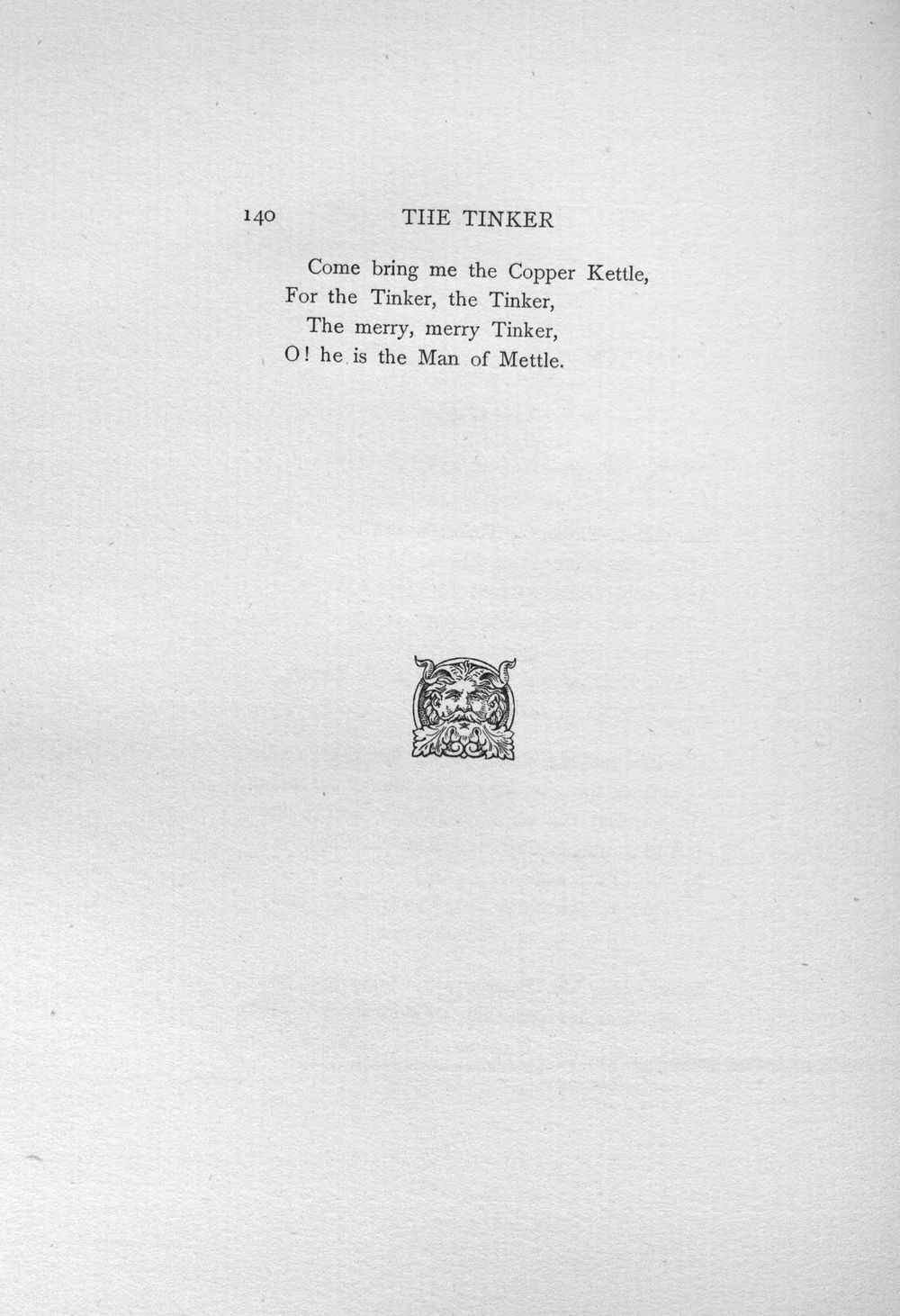 140 THE TINKER

Come bring me the Copper Kettle,
For the Tinker, the Tinker,
The merry, merry Tinker,
O! he is the Man of Mettle.